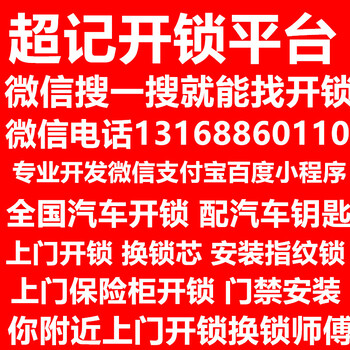 超记开锁平台
微信搜一搜就能找开锁
微信电话13168860110
专业开发微信支付宝百度小程序
全国汽车开锁 配汽车钥匙
上门开锁 换锁芯 安装指纹锁
上门保险柜开锁 门禁安装
你附近上门开锁换锁师傅